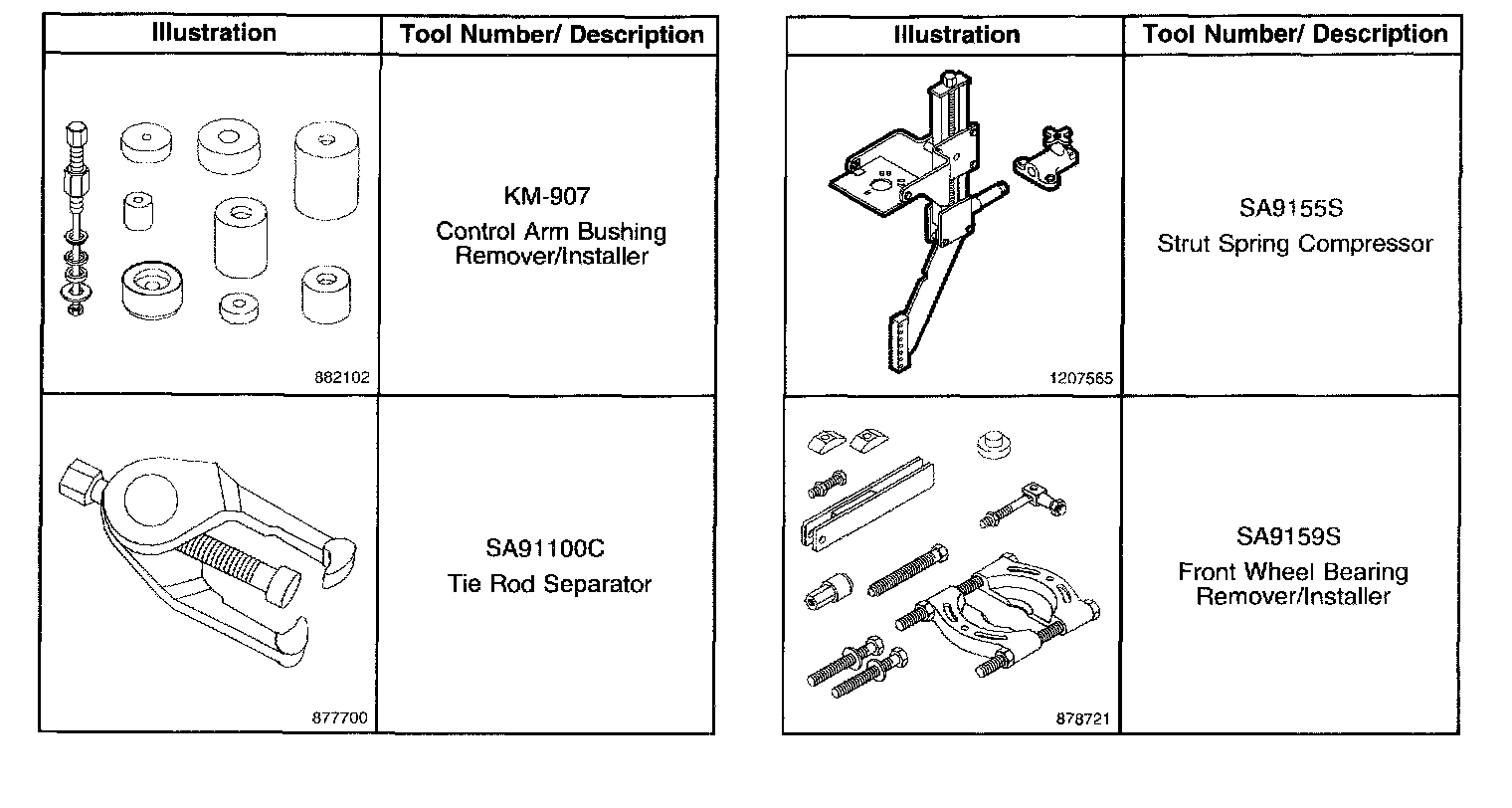 | Illustration | Tool Number/ Description |
|---|---|
| 882102 | KM-907 Control Arm Bushing Remover/Installer |
| 877700 | SA91100C Tie Rod Separator |

| Illustration | Tool Number/ Description |
|---|---|
| 1207565 | SA9155S Strut Spring Compressor |
| 878721 | SA9159S Front Wheel Bearing Remover/Installer |